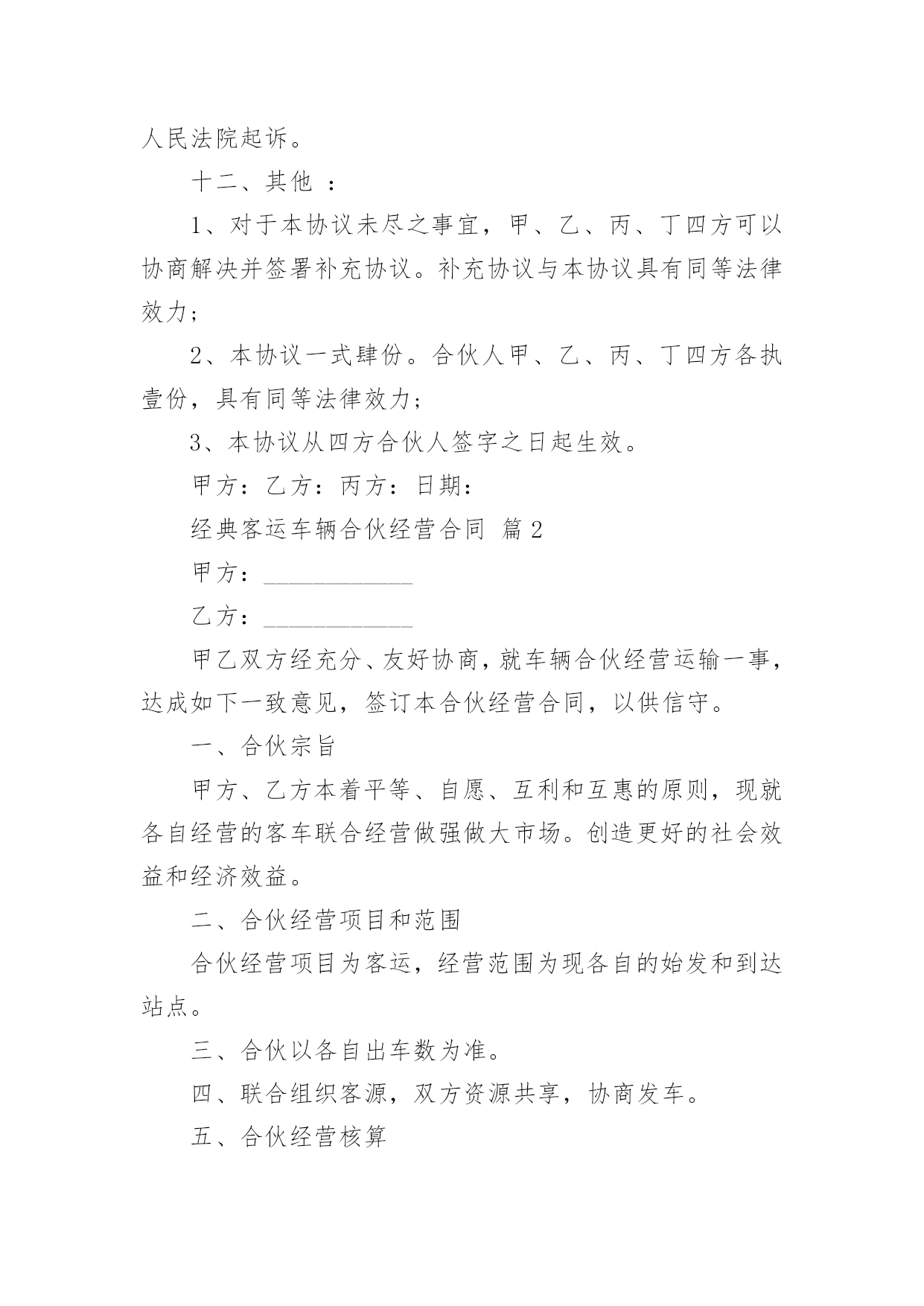 人民法院起诉。

十二、其他 ：

1、对于本协议未尽之事宜，甲、乙、丙、丁四方可以协商解决并签署补充协议。补充协议与本协议具有同等法律效力；

2、本协议一式肆份。合伙人甲、乙、丙、丁四方各执壹份，具有同等法律效力；

3、本协议从四方合伙人签字之日起生效。

甲方：乙方：丙方：日期：

经典客运车辆合伙经营合同 篇2

甲方：____________

乙方：____________

甲乙双方经充分、友好协商，就车辆合伙经营运输一事，达成如下一致意见，签订本合伙经营合同，以供信守。

一、合伙宗旨

甲方、乙方本着平等、自愿、互利和互惠的原则，现就各自经营的客车联合经营做强做大市场。创造更好的社会效益和经济效益。

二、合伙经营项目和范围

合伙经营项目为客运，经营范围为现各自的始发和到达站点。

三、合伙以各自出车数为准。

四、联合组织客源，双方资源共享，协商发车。

五、合伙经营核算